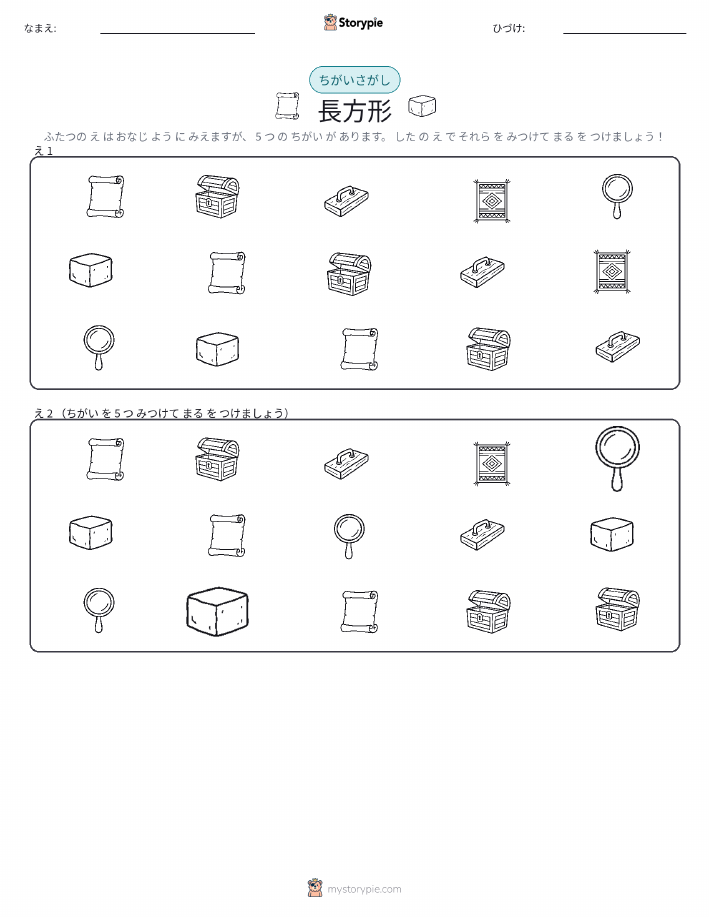 なまえ: ____ Storypie ひづけ: ____

ちがいさがし

長方形

ふたつのえはおなじようにみえますが、5つのちがいがあります。したのえでそれらをみつけてまるをつけましょう!

え1

え2(ちがいを5つみつけてまるをつけましょう)

mystorypie.com